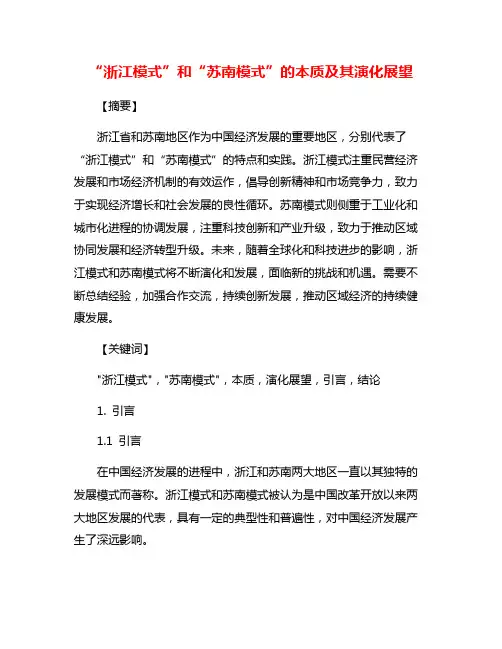 “浙江模式”和“苏南模式”的本质及其演化展望

【摘要】

浙江省和苏南地区作为中国经济发展的重要地区，分别代表了“浙江模式”和“苏南模式”的特点和实践。浙江模式注重民营经济发展和市场经济机制的有效运作，倡导创新精神和市场竞争力，致力于实现经济增长和社会发展的良性循环。苏南模式则侧重于工业化和城市化进程的协调发展，注重科技创新和产业升级，致力于推动区域协同发展和经济转型升级。未来，随着全球化和科技进步的影响，浙江模式和苏南模式将不断演化和发展，面临新的挑战和机遇。需要不断总结经验，加强合作交流，持续创新发展，推动区域经济的持续健康发展。

【关键词】

"浙江模式"，"苏南模式"，本质，演化展望，引言，结论

1. 引言

1.1 引言

在中国经济发展的进程中，浙江和苏南两大地区一直以其独特的发展模式而著称。浙江模式和苏南模式被认为是中国改革开放以来两大地区发展的代表，具有一定的典型性和普遍性，对中国经济发展产生了深远影响。